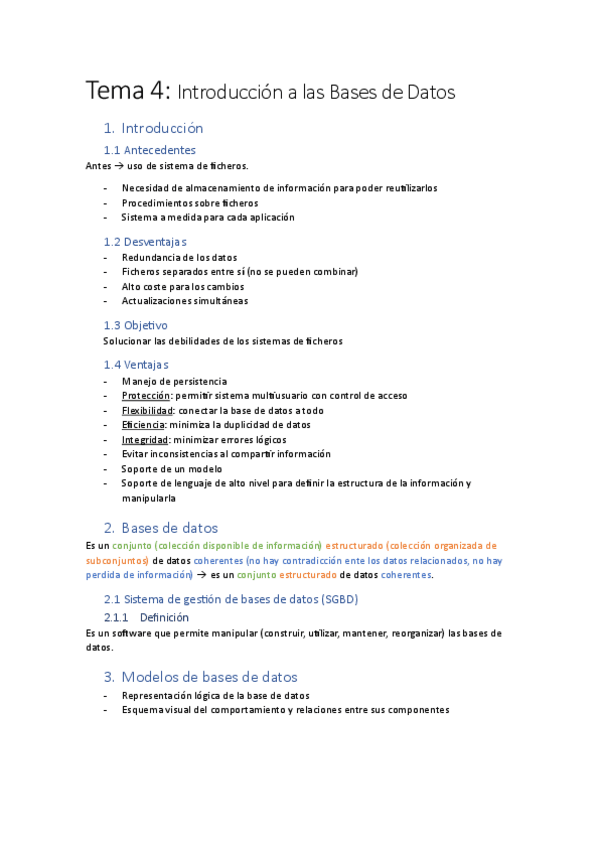 Tema 4: Introducción a las Bases de Datos

1. Introducción

1.1 Antecedentes

Antes → uso de sistema de ficheros.

- Necesidad de almacenamiento de información para poder reutilizarlos
- Procedimientos sobre ficheros
- Sistema a medida para cada aplicación

1.2 Desventajas

- Redundancia de los datos
- Ficheros separados entre sí (no se pueden combinar)
- Alto coste para los cambios
- Actualizaciones simultáneas

1.3 Objetivo

Solucionar las debilidades de los sistemas de ficheros

1.4 Ventajas

- Manejo de persistencia
- Protección: permitir sistema multiusuario con control de acceso
- Flexibilidad: conectar la base de datos a todo
- Eficiencia: minimiza la duplicidad de datos
- Integridad: minimizar errores lógicos
- Evitar inconsistencias al compartir información
- Soporte de un modelo
- Soporte de lenguaje de alto nivel para definir la estructura de la información y manipularla

2. Bases de datos

Es un conjunto (colección disponible de información) estructurado (colección organizada de subconjuntos) de datos coherentes (no hay contradicción ente los datos relacionados, no hay perdida de información) → es un conjunto estructurado de datos coherentes.

2.1 Sistema de gestión de bases de datos (SGBD)

2.1.1 Definición

Es un software que permite manipular (construir, utilizar, mantener, reorganizar) las bases de datos.

3. Modelos de bases de datos

- Representación lógica de la base de datos
- Esquema visual del comportamiento y relaciones entre sus componentes